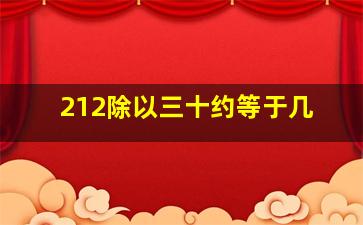 212除以三十约等于几